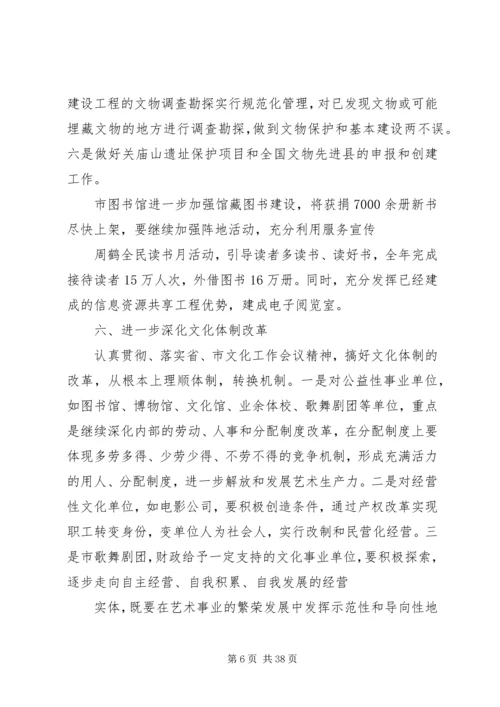 建设工程的文物调查勘探实行规范化管理，对已发现文物或可能埋藏文物的地方进行调查勘探，做到文物保护和基本建设两不误。六是做好关庙山遗址保护项目和全国文物先进县的申报和创建工作。

市图书馆进一步加强馆藏图书建设，将获捐7000余册新书尽快上架，要继续加强阵地活动，充分利用服务宣传

周鹤全民读书月活动，引导读者多读书、读好书，全年完成接待读者15万人次，外借图书16万册。同时，充分发挥已经建成的信息资源共享工程优势，建成电子阅览室。

六、进一步深化文化体制改革

认真贯彻、落实省、市文化工作会议精神，搞好文化体制的改革，从根本上理顺体制，转换机制。一是对公益性事业单位，如图书馆、博物馆、文化馆、业余体校、歌舞剧团等单位，重点是继续深化内部的劳动、人事和分配制度改革，在分配制度上要体现多劳多得、少劳少得、不劳不得的竞争机制，形成充满活力的用人、分配制度，进一步解放和发展艺术生产力。二是对经营性文化单位，如电影公司，要积极创造条件，通过产权改革实现职工转变身份，变单位人为社会人，实行改制和民营化经营。三是市歌舞剧团，财政给予一定支持的文化事业单位，要积极探索，逐步走向自主经营、自我积累、自我发展的经营

实体，既要在艺术事业的繁荣发展中发挥示范性和导向性地

第6页 共38页